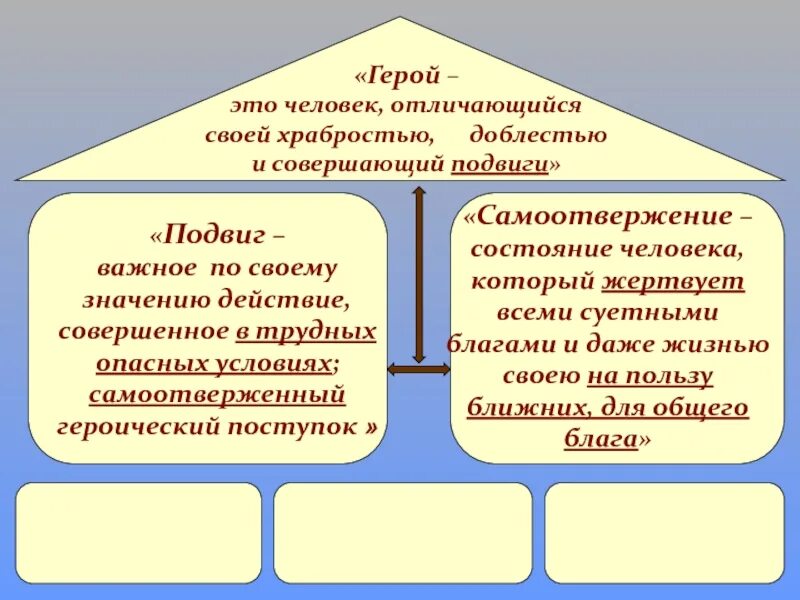 «Герой –
это человек, отличающийся своей храбростью, доблестью и совершающий подвиги»

«Подвиг –
важное по своему значению действие, совершенное в трудных опасных условиях; самоотверженный героический поступок »

«Самоотвержение –
состояние человека, который жертвует всеми суетными благами и даже жизнью своею на пользу ближних, для общего блага»